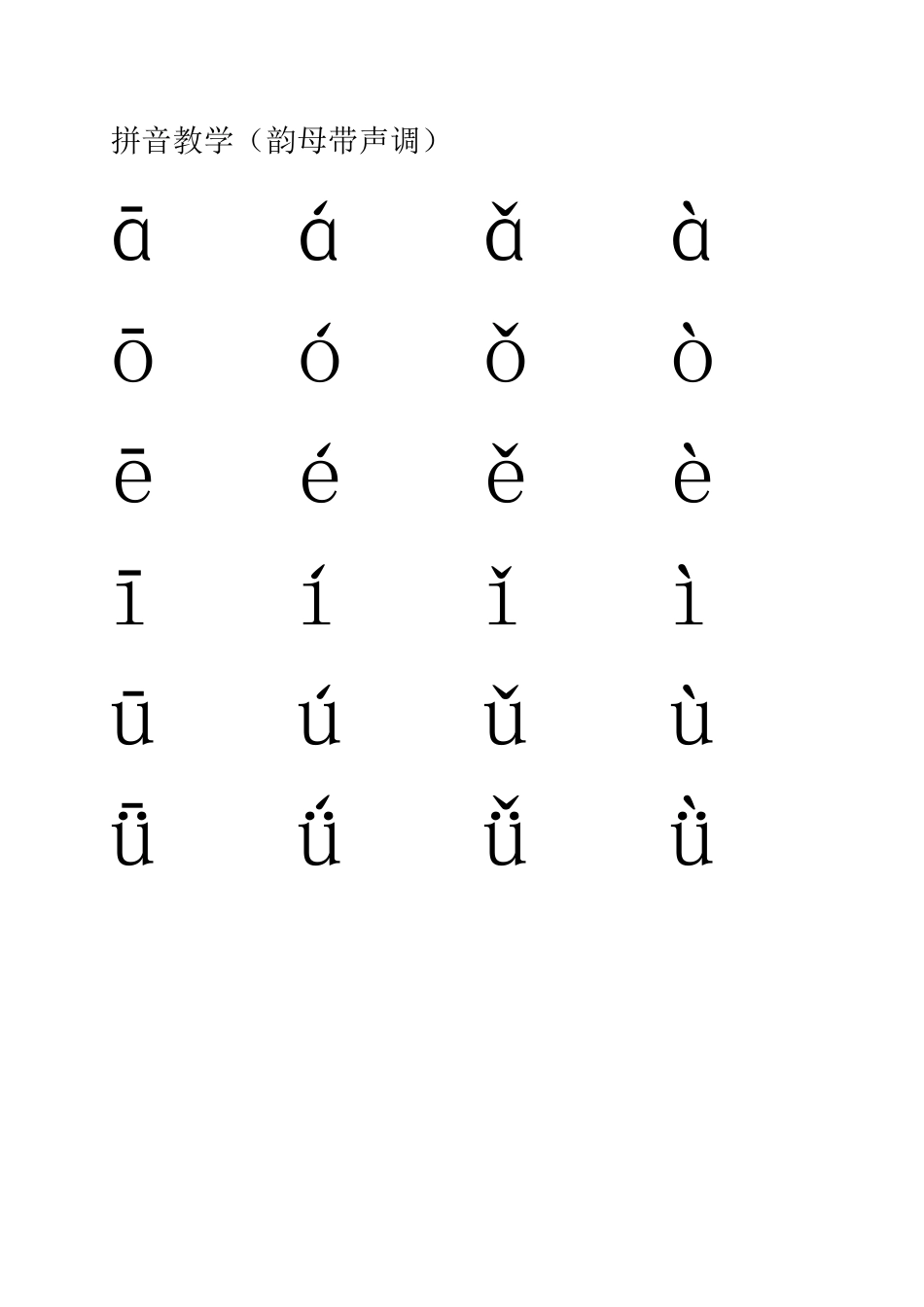 拼音教学（韵母带声调）

ā á ǎ à

ō ó ǒ ò

ē é ě è

ī í ǐ ì

ū ú ǔ ù

ǖ ǘ ǚ ǜ